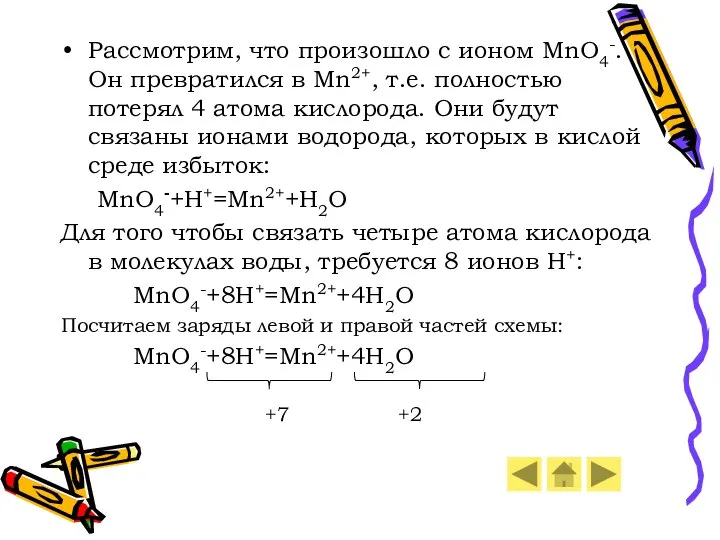 • Рассмотрим, что произошло с ионом $MnO_4^-$. Он превратился в $Mn^{2+}$, т.е. полностью потерял 4 атома кислорода. Они будут связаны ионами водорода, которых в кислой среде избыток:

$MnO_4^- + H^+ = Mn^{2+} + H_2O$

Для того чтобы связать четыре атома кислорода в молекулах воды, требуется 8 ионов $H^+$:

$MnO_4^- + 8H^+ = Mn^{2+} + 4H_2O$

Посчитаем заряды левой и правой частей схемы:

$MnO_4^- + 8H^+ = Mn^{2+} + 4H_2O$

+7 +2